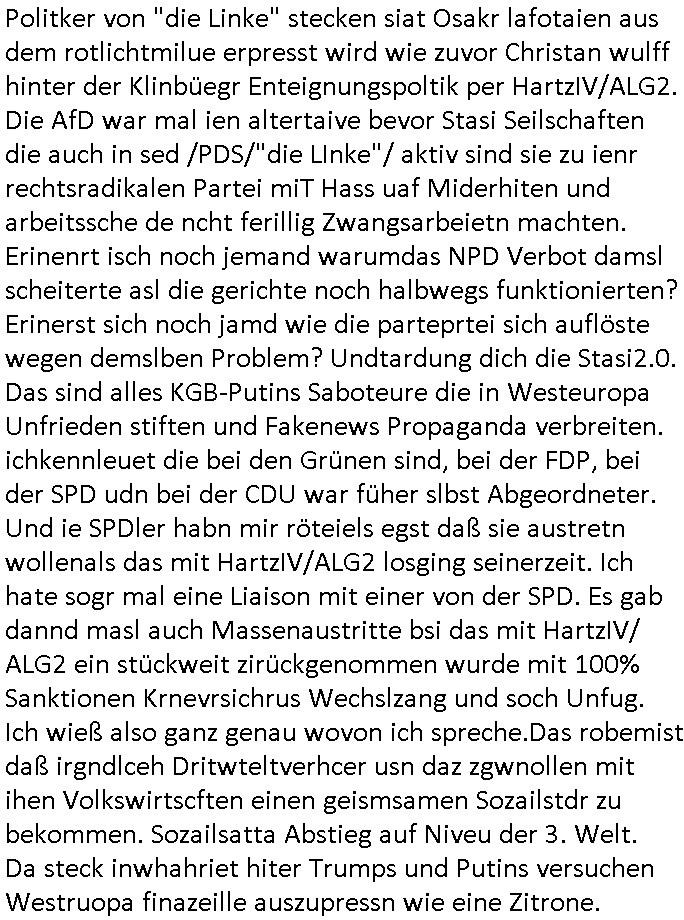 Politker von "die Linke" stecken siat Osakr lafotaien aus dem rotlichtmilue erpresst wird wie zuvor Christan wulff hinter der Klinbüegr Enteignungspoltik per HartzIV/ALG2. Die AfD war mal ien altertaive bevor Stasi Seilschaften die auch in sed /PDS/"die LInke"/ aktiv sind sie zu ienr rechtsradikalen Partei miT Hass uaf Miderhiten und arbeitssche de ncht ferillig Zwangsarbeietn machten. Erinenrt isch noch jemand warumdas NPD Verbot damsl scheiterte asl die gerichte noch halbwegs funktionierten? Erinerst sich noch jamd wie die parteprtei sich auflöste wegen demslben Problem? Undtardung dich die Stasi2.0. Das sind alles KGB-Putins Saboteure die in Westeuropa Unfrieden stiften und Fakenews Propaganda verbreiten. ichkennleuet die bei den Grünen sind, bei der FDP, bei der SPD udn bei der CDU war füher slbst Abgeordneter. Und ie SPDler habn mir röteiels egst daß sie austretn wollenals das mit HartzIV/ALG2 losging seinerzeit. Ich hate sogr mal eine Liaison mit einer von der SPD. Es gab dannd masl auch Massenaustritte bsi das mit HartzIV/ ALG2 ein stückweit zirückgenommen wurde mit 100% Sanktionen Krnevrsichrus Wechslzang und soch Unfug. Ich wieß also ganz genau wovon ich spreche.Das robemist daß irgndlceh Dritwteltverhcer usn daz zgwnollen mit ihen Volkswirtscften einen geismsamen Sozailstdr zu bekommen. Sozailsatta Abstieg auf Niveu der 3. Welt. Da steck inwhahriet hiter Trumps und Putins versuchen Westruopa finazeille auszupressn wie eine Zitrone.